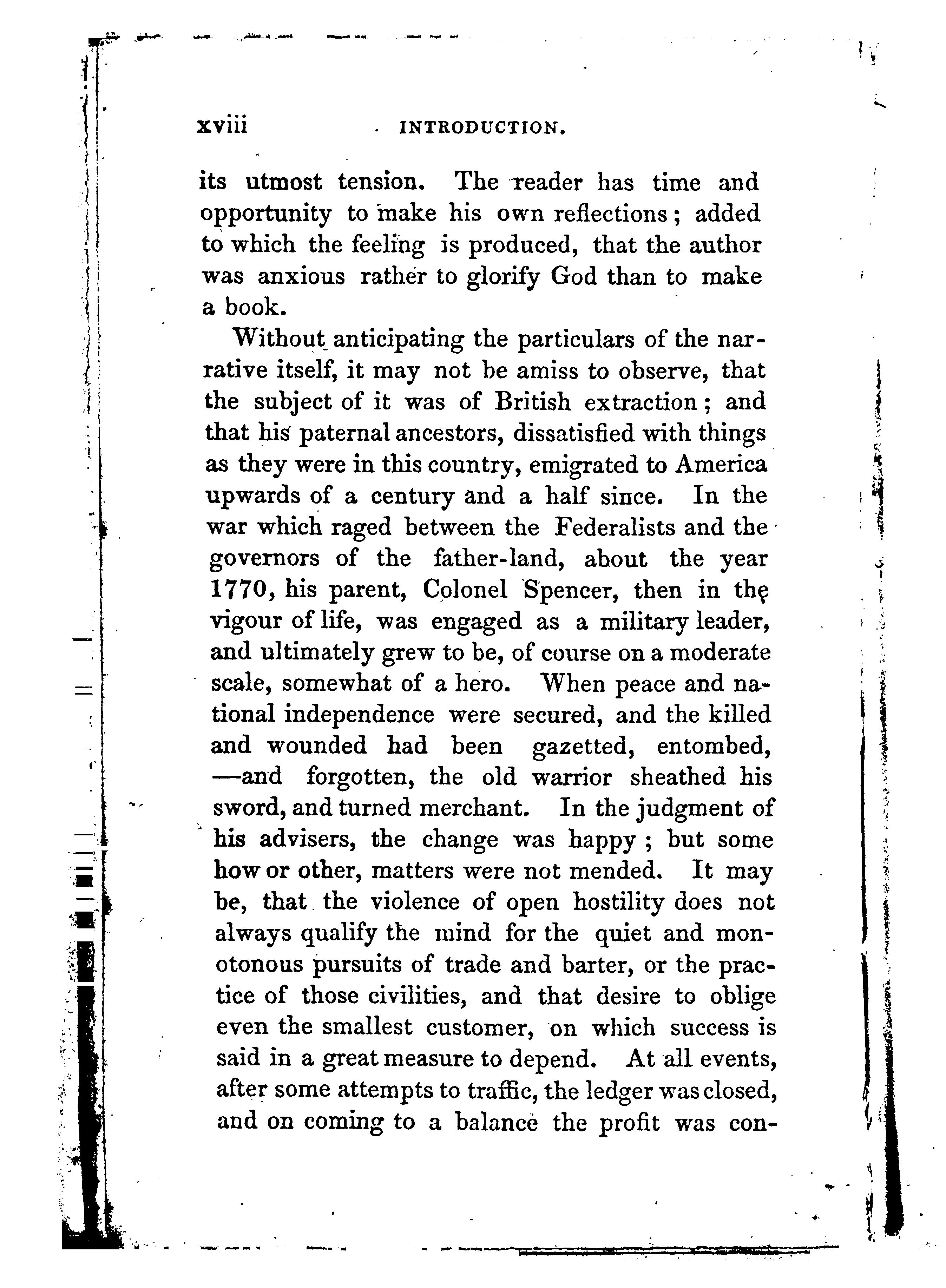 xviii INTRODUCTION.

its utmost tension. The reader has time and opportunity to make his own reflections; added to which the feeling is produced, that the author was anxious rather to glorify God than to make a book.

Without anticipating the particulars of the narrative itself, it may not be amiss to observe, that the subject of it was of British extraction; and that his paternal ancestors, dissatisfied with things as they were in this country, emigrated to America upwards of a century and a half since. In the war which raged between the Federalists and the governors of the father-land, about the year 1770, his parent, Colonel Spencer, then in the vigour of life, was engaged as a military leader, and ultimately grew to be, of course on a moderate scale, somewhat of a hero. When peace and national independence were secured, and the killed and wounded had been gazetted, entombed, —and forgotten, the old warrior sheathed his sword, and turned merchant. In the judgment of his advisers, the change was happy; but some how or other, matters were not mended. It may be, that the violence of open hostility does not always qualify the mind for the quiet and monotonous pursuits of trade and barter, or the practice of those civilities, and that desire to oblige even the smallest customer, on which success is said in a great measure to depend. At all events, after some attempts to traffic, the ledger was closed, and on coming to a balance the profit was con-